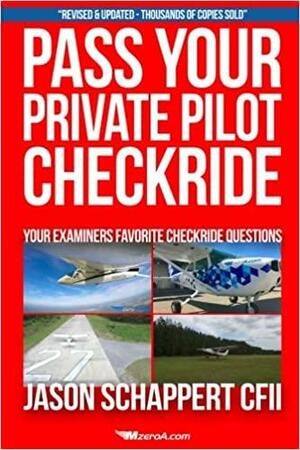 "REVISED & UPDATED - THOUSANDS OF COPIES SOLD"

PASS YOUR PRIVATE PILOT CHECKRIDE

YOUR EXAMINERS FAVORITE CHECKRIDE QUESTIONS

27

JASON SCHAPPERT CFII

MzeroA.com